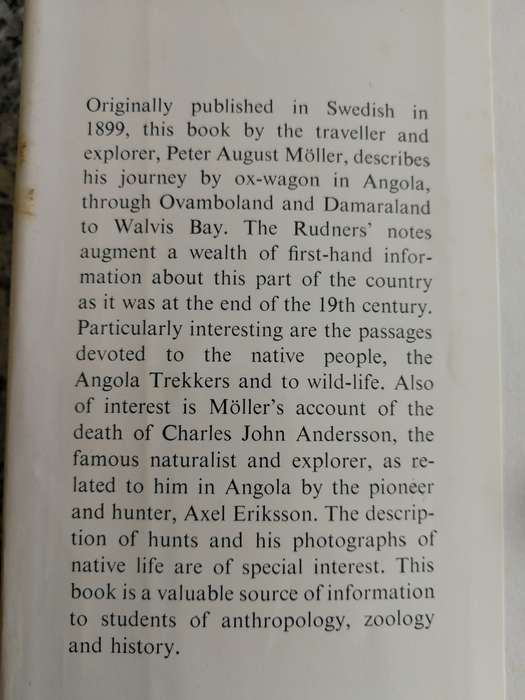 Originally published in Swedish in 1899, this book by the traveller and explorer, Peter August Möller, describes his journey by ox-wagon in Angola, through Ovamboland and Damaraland to Walvis Bay. The Rudners' notes augment a wealth of first-hand information about this part of the country as it was at the end of the 19th century. Particularly interesting are the passages devoted to the native people, the Angola Trekkers and to wild-life. Also of interest is Möller's account of the death of Charles John Andersson, the famous naturalist and explorer, as related to him in Angola by the pioneer and hunter, Axel Eriksson. The description of hunts and his photographs of native life are of special interest. This book is a valuable source of information to students of anthropology, zoology and history.